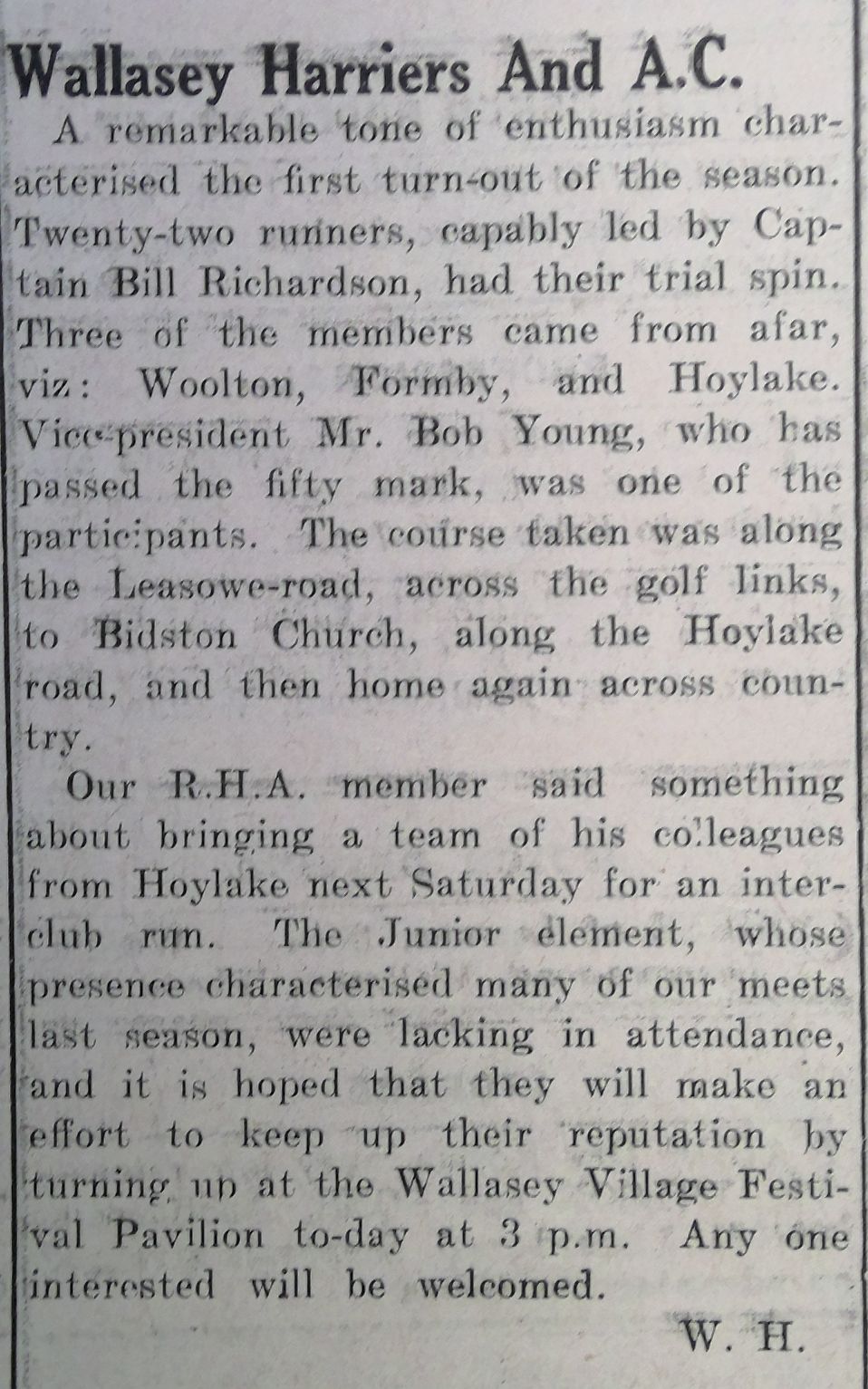 Wallasey Harriers And A.C.

A remarkable tone of enthusiasm characterised the first turn-out of the season. Twenty-two runners, capably led by Captain Bill Richardson, had their trial spin. Three of the members came from afar, viz: Woolton, Formby, and Hoylake. Vice-president Mr. Bob Young, who has passed the fifty mark, was one of the participants. The course taken was along the Leasowe-road, across the golf links, to Bidston Church, along the Hoylake road, and then home again across country.

Our R.H.A. member said something about bringing a team of his colleagues from Hoylake next Saturday for an inter-club run. The Junior element, whose presence characterised many of our meets last season, were lacking in attendance, and it is hoped that they will make an effort to keep up their reputation by turning up at the Wallasey Village Festival Pavilion to-day at 3 p.m. Any one interested will be welcomed.

W. H.